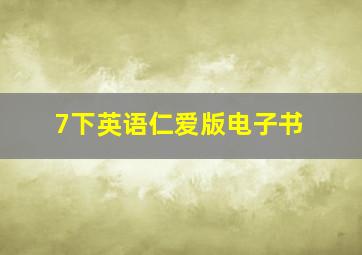 7下英语仁爱版电子书